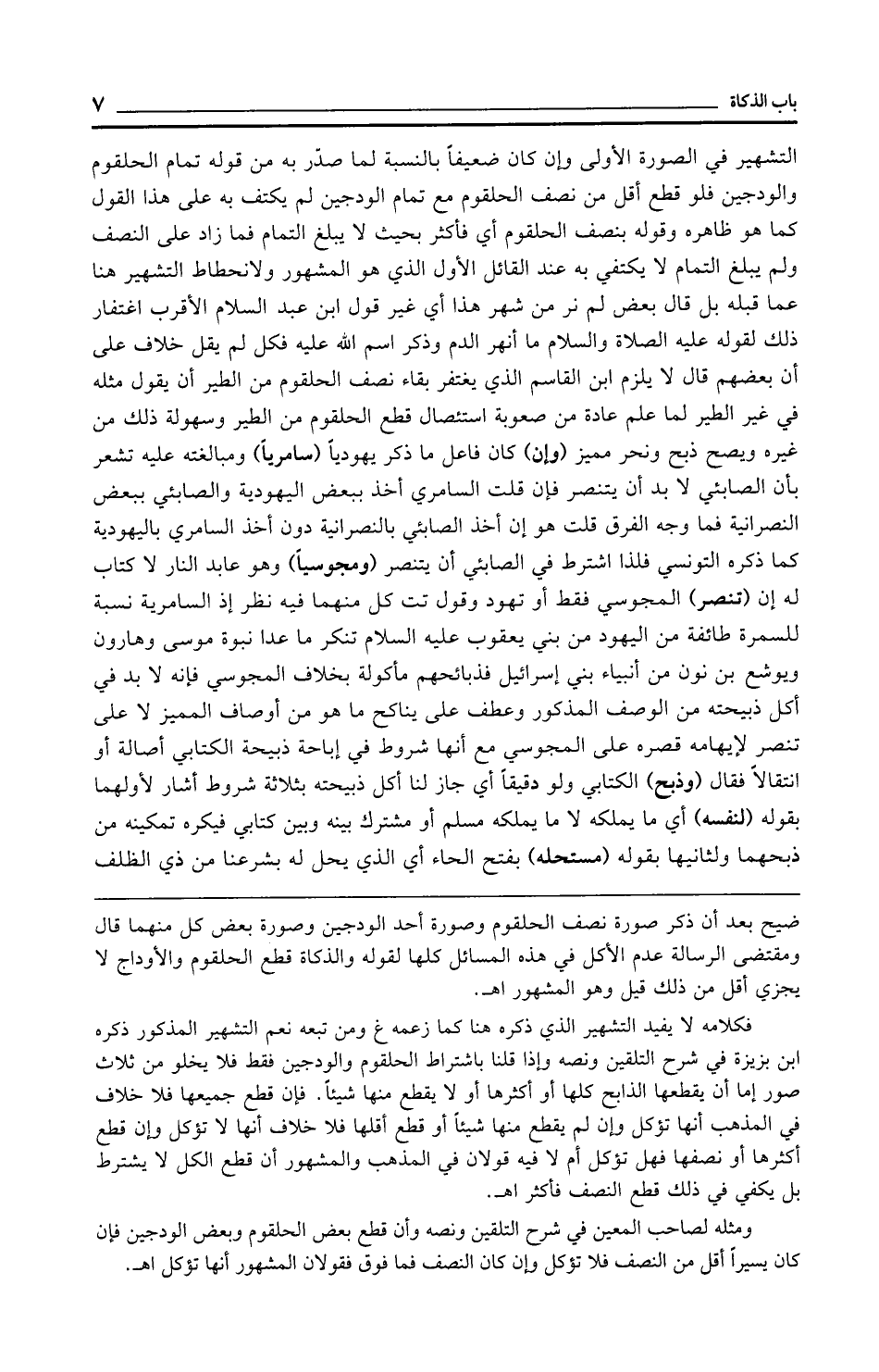 باب الذكاة ٧

التشهير في الصورة الأولى وإن كان ضعيفاً بالنسبة لما صدّر به من قوله تمام الحلقوم والودجين فلو قطع أقل من نصف الحلقوم مع تمام الودجين لم يكتف به على هذا القول كما هو ظاهره وقوله بنصف الحلقوم أي فأكثر بحيث لا يبلغ التمام فما زاد على النصف ولم يبلغ التمام لا يكتفي به عند القائل الأول الذي هو المشهور ولانحطاط التشهير هنا عما قبله بل قال بعض لم نر من شهر هذا أي غير قول ابن عبد السلام الأقرب اغتفار ذلك لقوله عليه الصلاة والسلام ما أنهر الدم وذكر اسم الله عليه فكل لم يقل خلاف على أن بعضهم قال لا يلزم ابن القاسم الذي يغتفر بقاء نصف الحلقوم من الطير أن يقول مثله في غير الطير لما علم عادة من صعوبة استئصال قطع الحلقوم من الطير وسهولة ذلك من غيره ويصح ذبح ونحر مميز (وإن) كان فاعل ما ذكر يهودياً (سامرياً) ومبالغته عليه تشعر بأن الصابئي لا بد أن يتنصر فإن قلت السامري أخذ ببعض اليهودية والصابئي ببعض النصرانية فما وجه الفرق قلت هو إن أخذ الصابئي بالنصرانية دون أخذ السامري باليهودية كما ذكره التونسي فلذا اشترط في الصابئي أن يتنصر (ومجوسياً) وهو عابد النار لا كتاب له إن (تنصر) المجوسي فقط أو تهود وقول تت كل منهما فيه نظر إذ السامرية نسبة للسمرة طائفة من اليهود من بني يعقوب عليه السلام تنكر ما عدا نبوة موسى وهارون ويوشع بن نون من أنبياء بني إسرائيل فذبائحهم مأكولة بخلاف المجوسي فإنه لا بد في أكل ذبيحته من الوصف المذكور وعطف على يناكح ما هو من أوصاف المميز لا على تنصر لإيهامه قصره على المجوسي مع أنها شروط في إباحة ذبيحة الكتابي أصالة أو انتقالاً فقال (وذبح) الكتابي ولو دقيقاً أي جاز لنا أكل ذبيحته بثلاثة شروط أشار لأولهما بقوله (لنفسه) أي ما يملكه لا ما يملكه مسلم أو مشترك بينه وبين كتابي فيكره تمكينه من ذبحهما ولثانيها بقوله (مستحله) بفتح الحاء أي الذي يحل له بشرعنا من ذي الظلف

ضيح بعد أن ذكر صورة نصف الحلقوم وصورة أحد الودجين وصورة بعض كل منهما قال ومقتضى الرسالة عدم الأكل في هذه المسائل كلها لقوله والذكاة قطع الحلقوم والأوداج لا يجزي أقل من ذلك قيل وهو المشهور اهـ.

فكلامه لا يفيد التشهير الذي ذكره هنا كما زعمه غ ومن تبعه نعم التشهير المذكور ذكره ابن بزيزة في شرح التلقين ونصه وإذا قلنا باشتراط الحلقوم والودجين فقط فلا يخلو من ثلاث صور إما أن يقطعها الذابح كلها أو أكثرها أو لا يقطع منها شيئاً. فإن قطع جميعها فلا خلاف في المذهب أنها تؤكل وإن لم يقطع منها شيئاً أو قطع أقلها فلا خلاف أنها لا تؤكل وإن قطع أكثرها أو نصفها فهل تؤكل أم لا فيه قولان في المذهب والمشهور أن قطع الكل لا يشترط بل يكفي في ذلك قطع النصف فأكثر اهـ.

ومثله لصاحب المعين في شرح التلقين ونصه وأن قطع بعض الحلقوم وبعض الودجين فإن كان يسيراً أقل من النصف فلا تؤكل وإن كان النصف فما فوق فقولان المشهور أنها تؤكل اهـ.